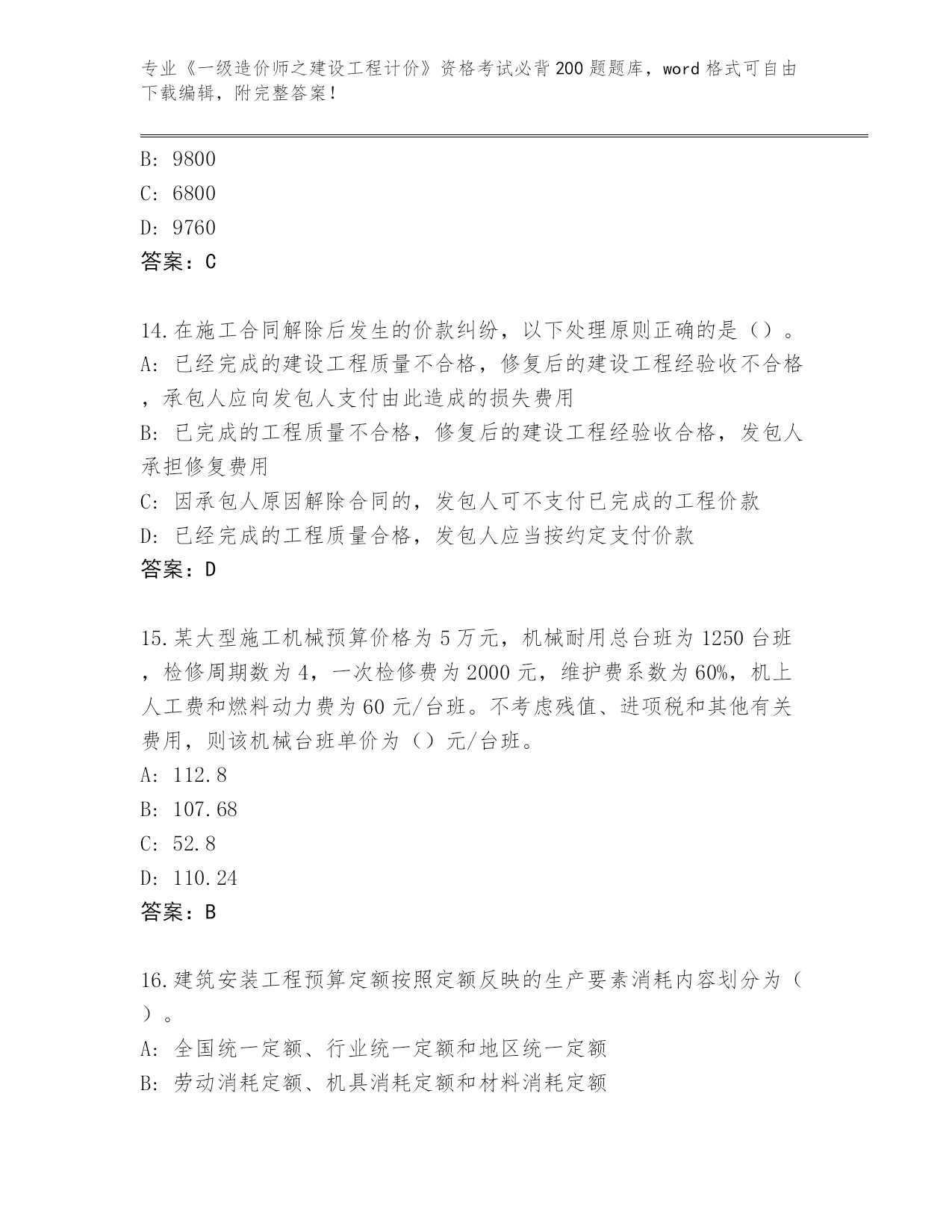 专业《一级造价师之建设工程计价》资格考试必背200题题库，word格式可自由下载编辑，附完整答案！

B: 9800
C: 6800
D: 9760
答案：C

14.在施工合同解除后发生的价款纠纷，以下处理原则正确的是（）。
A: 已经完成的建设工程质量不合格，修复后的建设工程经验收不合格，承包人应向发包人支付由此造成的损失费用
B: 已完成的工程质量不合格，修复后的建设工程经验收合格，发包人承担修复费用
C: 因承包人原因解除合同的，发包人可不支付已完成的工程价款
D: 已经完成的工程质量合格，发包人应当按约定支付价款
答案：D

15.某大型施工机械预算价格为5万元，机械耐用总台班为1250台班，检修周期数为4，一次检修费为2000元，维护费系数为60%，机上人工费和燃料动力费为60元/台班。不考虑残值、进项税和其他有关费用，则该机械台班单价为（）元/台班。
A: 112.8
B: 107.68
C: 52.8
D: 110.24
答案：B

16.建筑安装工程预算定额按照定额反映的生产要素消耗内容划分为（）。
A: 全国统一定额、行业统一定额和地区统一定额
B: 劳动消耗定额、机具消耗定额和材料消耗定额